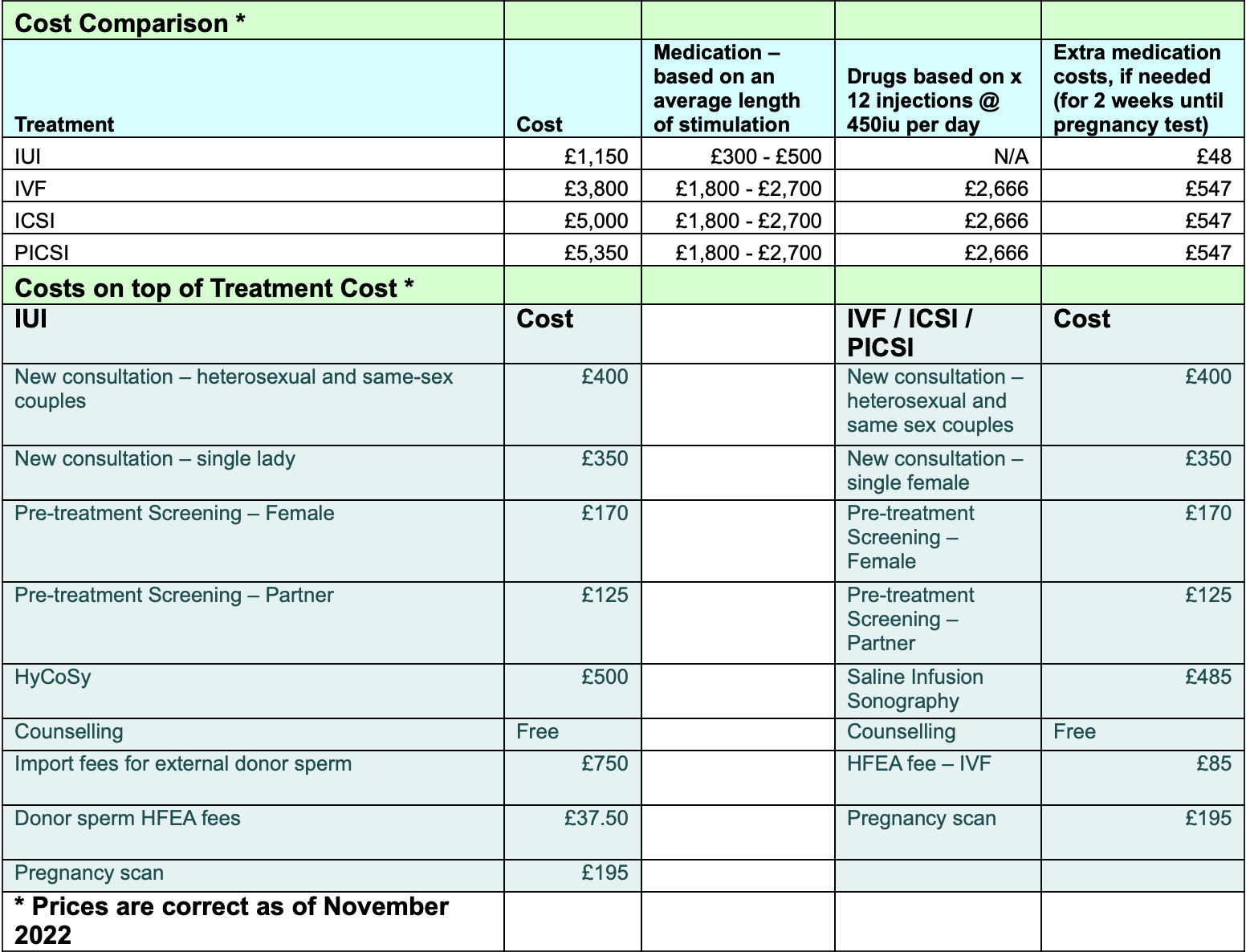 | Cost Comparison * | | | | |
|---|---|---|---|---|
| Treatment | Cost | Medication – based on an average length of stimulation | Drugs based on x 12 injections @ 450iu per day | Extra medication costs, if needed (for 2 weeks until pregnancy test) |
| IUI | £1,150 | £300 - £500 | N/A | £48 |
| IVF | £3,800 | £1,800 - £2,700 | £2,666 | £547 |
| ICSI | £5,000 | £1,800 - £2,700 | £2,666 | £547 |
| PICSI | £5,350 | £1,800 - £2,700 | £2,666 | £547 |
| Costs on top of Treatment Cost * | | | | |
| IUI | Cost | | IVF / ICSI / PICSI | Cost |
| New consultation – heterosexual and same-sex couples | £400 | | New consultation – heterosexual and same sex couples | £400 |
| New consultation – single lady | £350 | | New consultation – single female | £350 |
| Pre-treatment Screening – Female | £170 | | Pre-treatment Screening – Female | £170 |
| Pre-treatment Screening – Partner | £125 | | Pre-treatment Screening – Partner | £125 |
| HyCoSy | £500 | | Saline Infusion Sonography | £485 |
| Counselling | Free | | Counselling | Free |
| Import fees for external donor sperm | £750 | | HFEA fee – IVF | £85 |
| Donor sperm HFEA fees | £37.50 | | Pregnancy scan | £195 |
| Pregnancy scan | £195 | | | |
| * Prices are correct as of November 2022 | | | | |